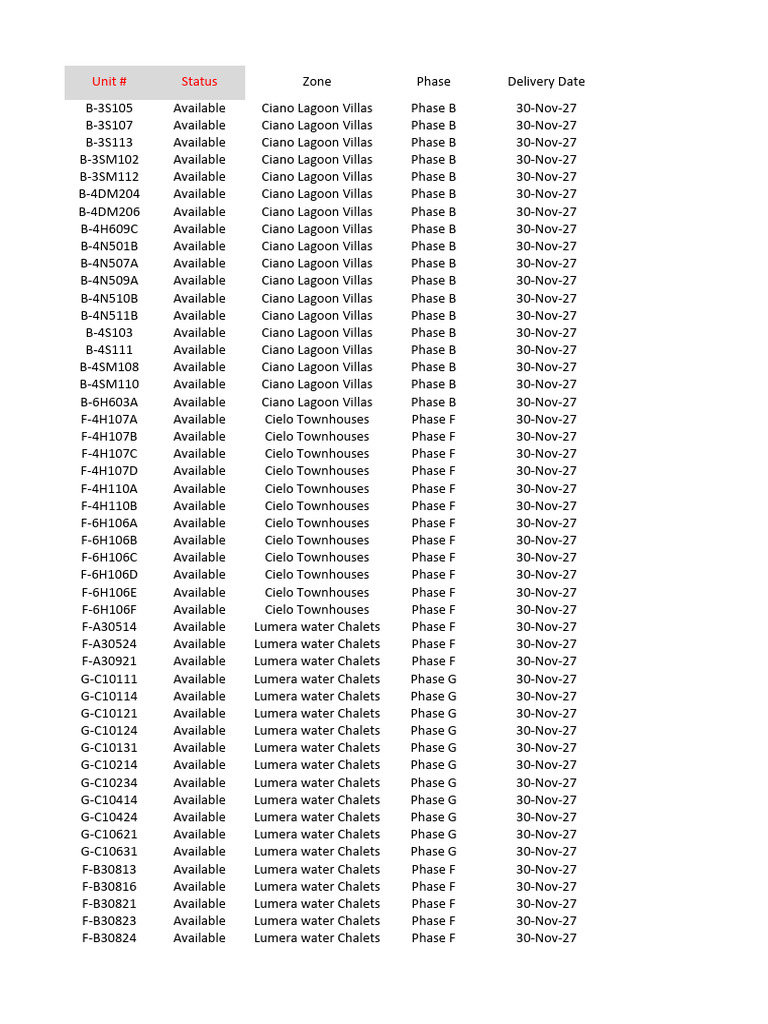 | Unit # | Status | Zone | Phase | Delivery Date |
|---|---|---|---|---|
| B-3S105 | Available | Ciano Lagoon Villas | Phase B | 30-Nov-27 |
| B-3S107 | Available | Ciano Lagoon Villas | Phase B | 30-Nov-27 |
| B-3S113 | Available | Ciano Lagoon Villas | Phase B | 30-Nov-27 |
| B-3SM102 | Available | Ciano Lagoon Villas | Phase B | 30-Nov-27 |
| B-3SM112 | Available | Ciano Lagoon Villas | Phase B | 30-Nov-27 |
| B-4DM204 | Available | Ciano Lagoon Villas | Phase B | 30-Nov-27 |
| B-4DM206 | Available | Ciano Lagoon Villas | Phase B | 30-Nov-27 |
| B-4H609C | Available | Ciano Lagoon Villas | Phase B | 30-Nov-27 |
| B-4N501B | Available | Ciano Lagoon Villas | Phase B | 30-Nov-27 |
| B-4N507A | Available | Ciano Lagoon Villas | Phase B | 30-Nov-27 |
| B-4N509A | Available | Ciano Lagoon Villas | Phase B | 30-Nov-27 |
| B-4N510B | Available | Ciano Lagoon Villas | Phase B | 30-Nov-27 |
| B-4N511B | Available | Ciano Lagoon Villas | Phase B | 30-Nov-27 |
| B-4S103 | Available | Ciano Lagoon Villas | Phase B | 30-Nov-27 |
| B-4S111 | Available | Ciano Lagoon Villas | Phase B | 30-Nov-27 |
| B-4SM108 | Available | Ciano Lagoon Villas | Phase B | 30-Nov-27 |
| B-4SM110 | Available | Ciano Lagoon Villas | Phase B | 30-Nov-27 |
| B-6H603A | Available | Ciano Lagoon Villas | Phase B | 30-Nov-27 |
| F-4H107A | Available | Cielo Townhouses | Phase F | 30-Nov-27 |
| F-4H107B | Available | Cielo Townhouses | Phase F | 30-Nov-27 |
| F-4H107C | Available | Cielo Townhouses | Phase F | 30-Nov-27 |
| F-4H107D | Available | Cielo Townhouses | Phase F | 30-Nov-27 |
| F-4H110A | Available | Cielo Townhouses | Phase F | 30-Nov-27 |
| F-4H110B | Available | Cielo Townhouses | Phase F | 30-Nov-27 |
| F-6H106A | Available | Cielo Townhouses | Phase F | 30-Nov-27 |
| F-6H106B | Available | Cielo Townhouses | Phase F | 30-Nov-27 |
| F-6H106C | Available | Cielo Townhouses | Phase F | 30-Nov-27 |
| F-6H106D | Available | Cielo Townhouses | Phase F | 30-Nov-27 |
| F-6H106E | Available | Cielo Townhouses | Phase F | 30-Nov-27 |
| F-6H106F | Available | Cielo Townhouses | Phase F | 30-Nov-27 |
| F-A30514 | Available | Lumera water Chalets | Phase F | 30-Nov-27 |
| F-A30524 | Available | Lumera water Chalets | Phase F | 30-Nov-27 |
| F-A30921 | Available | Lumera water Chalets | Phase F | 30-Nov-27 |
| G-C10111 | Available | Lumera water Chalets | Phase G | 30-Nov-27 |
| G-C10114 | Available | Lumera water Chalets | Phase G | 30-Nov-27 |
| G-C10121 | Available | Lumera water Chalets | Phase G | 30-Nov-27 |
| G-C10124 | Available | Lumera water Chalets | Phase G | 30-Nov-27 |
| G-C10131 | Available | Lumera water Chalets | Phase G | 30-Nov-27 |
| G-C10214 | Available | Lumera water Chalets | Phase G | 30-Nov-27 |
| G-C10234 | Available | Lumera water Chalets | Phase G | 30-Nov-27 |
| G-C10414 | Available | Lumera water Chalets | Phase G | 30-Nov-27 |
| G-C10424 | Available | Lumera water Chalets | Phase G | 30-Nov-27 |
| G-C10621 | Available | Lumera water Chalets | Phase G | 30-Nov-27 |
| G-C10631 | Available | Lumera water Chalets | Phase G | 30-Nov-27 |
| F-B30813 | Available | Lumera water Chalets | Phase F | 30-Nov-27 |
| F-B30816 | Available | Lumera water Chalets | Phase F | 30-Nov-27 |
| F-B30821 | Available | Lumera water Chalets | Phase F | 30-Nov-27 |
| F-B30823 | Available | Lumera water Chalets | Phase F | 30-Nov-27 |
| F-B30824 | Available | Lumera water Chalets | Phase F | 30-Nov-27 |